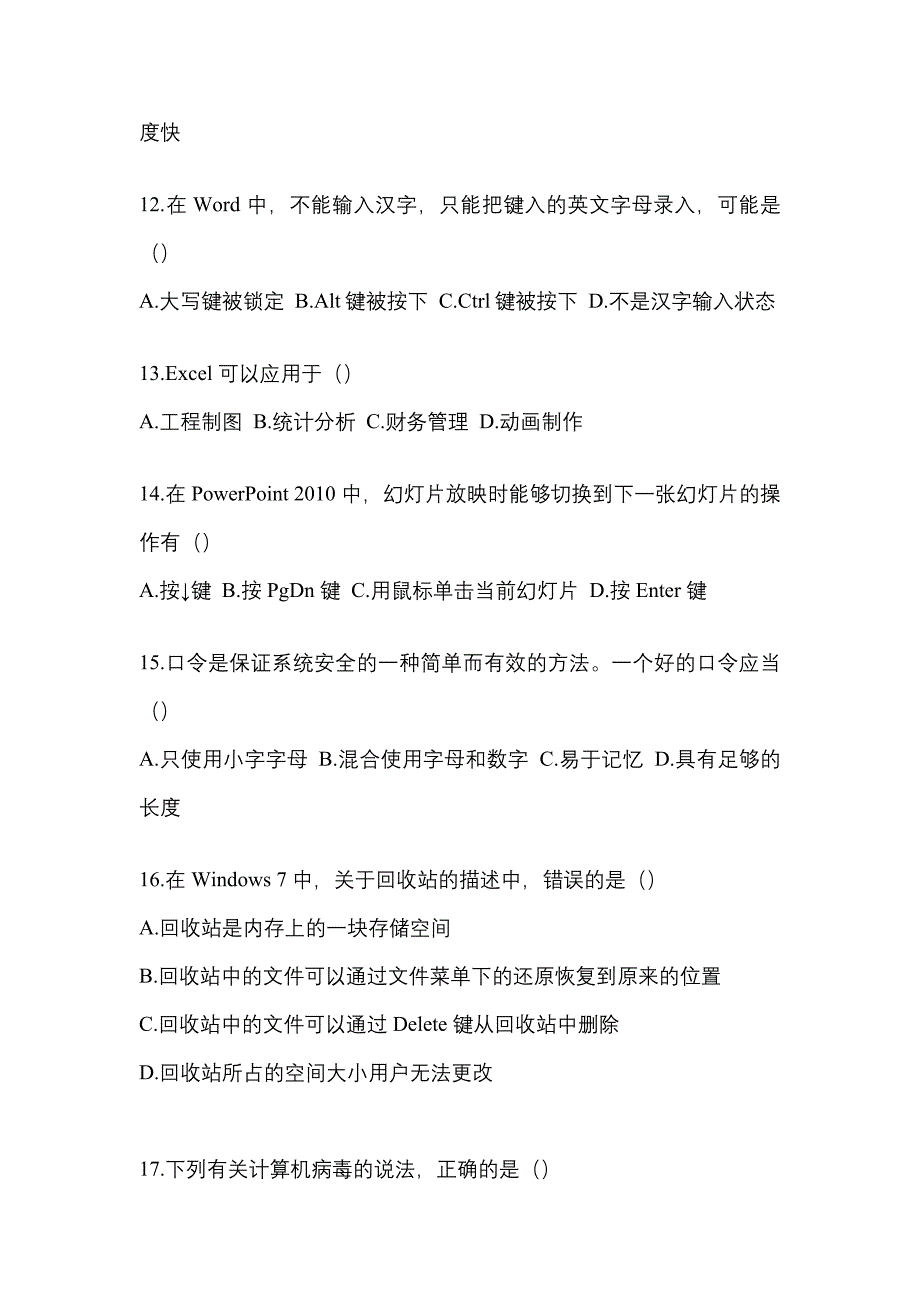 度快

12.在 Word 中，不能输入汉字，只能把键入的英文字母录入，可能是（）

A.大写键被锁定 B.Alt 键被按下 C.Ctrl 键被按下 D.不是汉字输入状态

13.Excel 可以应用于（）

A.工程制图 B.统计分析 C.财务管理 D.动画制作

14.在 PowerPoint 2010 中，幻灯片放映时能够切换到下一张幻灯片的操作有（）

A.按↓键 B.按 PgDn 键 C.用鼠标单击当前幻灯片 D.按 Enter 键

15.口令是保证系统安全的一种简单而有效的方法。一个好的口令应当（）

A.只使用小字字母 B.混合使用字母和数字 C.易于记忆 D.具有足够的长度

16.在 Windows 7 中，关于回收站的描述中，错误的是（）

A.回收站是内存上的一块存储空间

B.回收站中的文件可以通过文件菜单下的还原恢复到原来的位置

C.回收站中的文件可以通过 Delete 键从回收站中删除

D.回收站所占的空间大小用户无法更改

17.下列有关计算机病毒的说法，正确的是（）